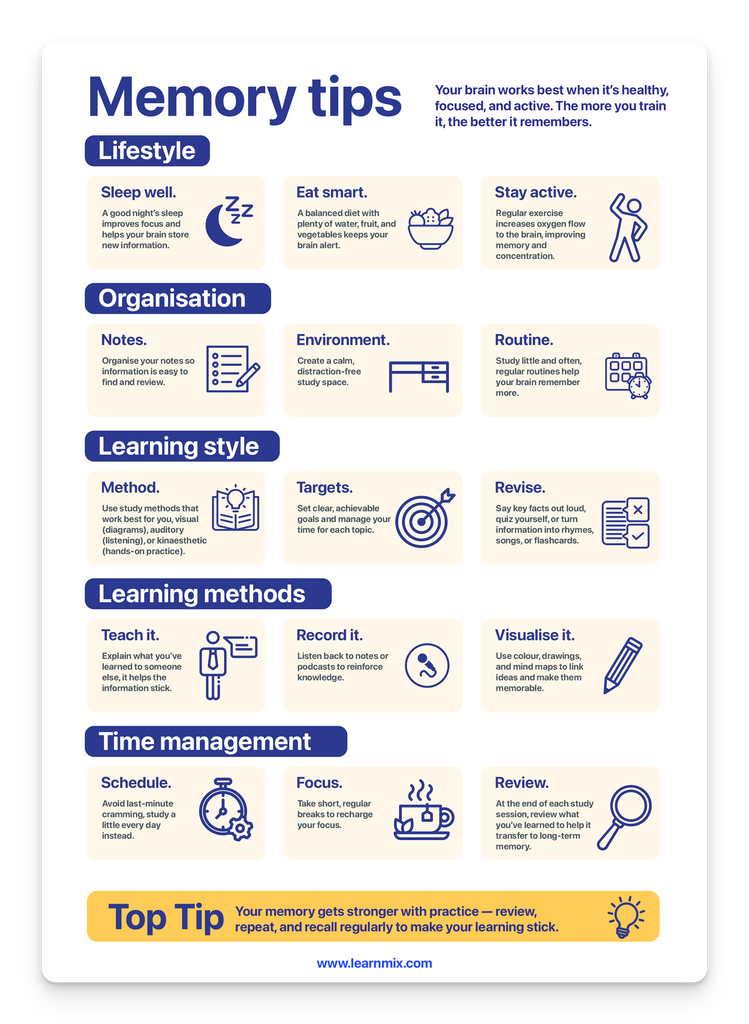 Memory tips

Your brain works best when it's healthy, focused, and active. The more you train it, the better it remembers.

Lifestyle

Sleep well.

A good night's sleep improves focus and helps your brain store new information.

Eat smart.

A balanced diet with plenty of water, fruit, and vegetables keeps your brain alert.

Stay active.

Regular exercise increases oxygen flow to the brain, improving memory and concentration.

Organisation

Notes.

Organise your notes so information is easy to find and review.

Environment.

Create a calm, distraction-free study space.

Routine.

Study little and often, regular routines help your brain remember more.

Learning style

Method.

Use study methods that work best for you, visual (diagrams), auditory (listening), or kinaesthetic (hands-on practice).

Targets.

Set clear, achievable goals and manage your time for each topic.

Revise.

Say key facts out loud, quiz yourself, or turn information into rhymes, songs, or flashcards.

Learning methods

Teach it.

Explain what you've learned to someone else, it helps the information stick.

Record it.

Listen back to notes or podcasts to reinforce knowledge.

Visualise it.

Use colour, drawings, and mind maps to link ideas and make them memorable.

Time management

Schedule.

Avoid last-minute cramming, study a little every day instead.

Focus.

Take short, regular breaks to recharge your focus.

Review.

At the end of each study session, review what you've learned to help it transfer to long-term memory.

Top Tip

Your memory gets stronger with practice — review, repeat, and recall regularly to make your learning stick.

www.learnmix.com